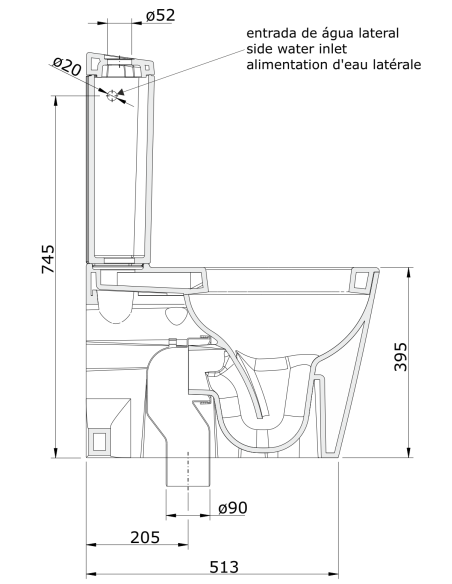 ø52

entrada de água lateral
side water inlet
alimentation d'eau latérale

ø20

745

395

ø90

205

513